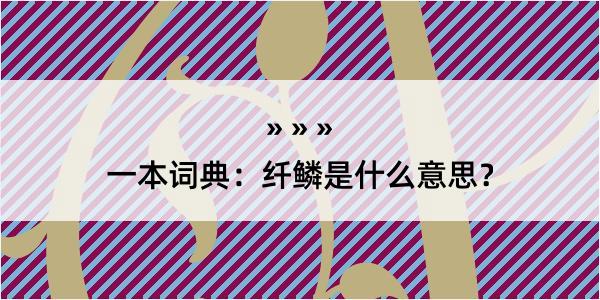 » » »

一本词典：纤鳞是什么意思?